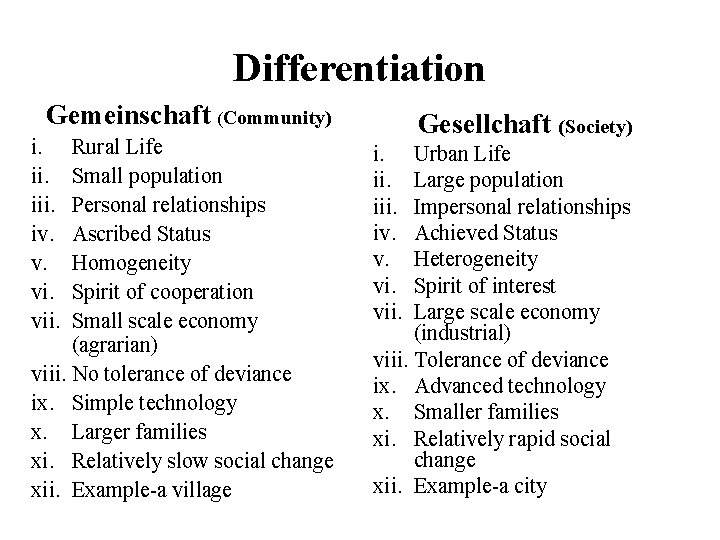 Differentiation

Gemeinschaft (Community)
i. Rural Life
ii. Small population
iii. Personal relationships
iv. Ascribed Status
v. Homogeneity
vi. Spirit of cooperation
vii. Small scale economy (agrarian)
viii. No tolerance of deviance
ix. Simple technology
x. Larger families
xi. Relatively slow social change
xii. Example-a village

Gesellchaft (Society)
i. Urban Life
ii. Large population
iii. Impersonal relationships
iv. Achieved Status
v. Heterogeneity
vi. Spirit of interest
vii. Large scale economy (industrial)
viii. Tolerance of deviance
ix. Advanced technology
x. Smaller families
xi. Relatively rapid social change
xii. Example-a city